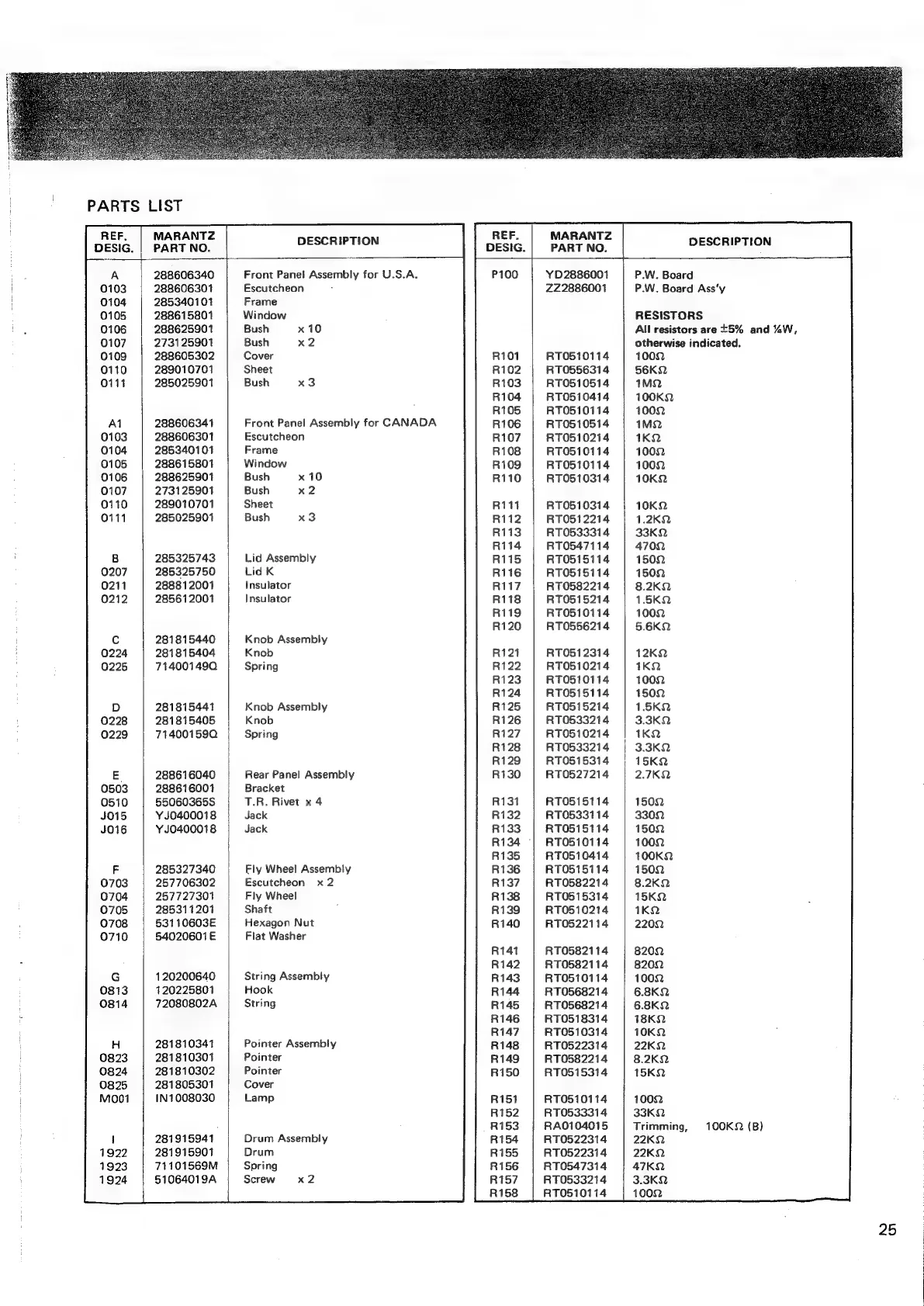 PARTS LIST

| REF. DESIG. | MARANTZ PART NO. | DESCRIPTION |
|---|---|---|
| A | 288606340 | Front Panel Assembly for U.S.A. |
| 0103 | 288606301 | Escutcheon |
| 0104 | 285340101 | Frame |
| 0105 | 288615801 | Window |
| 0106 | 288625901 | Bush x 10 |
| 0107 | 273125901 | Bush x 2 |
| 0109 | 288605302 | Cover |
| 0110 | 289010701 | Sheet |
| 0111 | 285025901 | Bush x 3 |
| A1 | 288606341 | Front Panel Assembly for CANADA |
| 0103 | 288606301 | Escutcheon |
| 0104 | 285340101 | Frame |
| 0105 | 288615801 | Window |
| 0106 | 288625901 | Bush x 10 |
| 0107 | 273125901 | Bush x 2 |
| 0110 | 289010701 | Sheet |
| 0111 | 285025901 | Bush x 3 |
| B | 285325743 | Lid Assembly |
| 0207 | 285325750 | Lid K |
| 0211 | 288812001 | Insulator |
| 0212 | 285612001 | Insulator |
| C | 281815440 | Knob Assembly |
| 0224 | 281815404 | Knob |
| 0225 | 71400149Q | Spring |
| D | 281815441 | Knob Assembly |
| 0228 | 281815405 | Knob |
| 0229 | 71400159Q | Spring |
| E | 288616040 | Rear Panel Assembly |
| 0503 | 288616001 | Bracket |
| 0510 | 55060365S | T.R. Rivet x 4 |
| J015 | YJ0400018 | Jack |
| J016 | YJ0400018 | Jack |
| F | 285327340 | Fly Wheel Assembly |
| 0703 | 257706302 | Escutcheon x 2 |
| 0704 | 257727301 | Fly Wheel |
| 0705 | 285311201 | Shaft |
| 0708 | 53110603E | Hexagon Nut |
| 0710 | 54020601E | Flat Washer |
| G | 120200640 | String Assembly |
| 0813 | 120225801 | Hook |
| 0814 | 72080802A | String |
| H | 281810341 | Pointer Assembly |
| 0823 | 281810301 | Pointer |
| 0824 | 281810302 | Pointer |
| 0825 | 281805301 | Cover |
| M001 | IN1008030 | Lamp |
| I | 281915941 | Drum Assembly |
| 1922 | 281915901 | Drum |
| 1923 | 71101569M | Spring |
| 1924 | 51064019A | Screw x 2 |

| REF. DESIG. | MARANTZ PART NO. | DESCRIPTION |
|---|---|---|
| P100 | YD2886001 | P.W. Board |
| | ZZ2886001 | P.W. Board Ass'y |
| | | RESISTORS |
| | | All resistors are ±5% and ¼W, otherwise indicated. |
| R101 | RT0510114 | 100Ω |
| R102 | RT0556314 | 56KΩ |
| R103 | RT0510514 | 1MΩ |
| R104 | RT0510414 | 100KΩ |
| R105 | RT0510114 | 100Ω |
| R106 | RT0510514 | 1MΩ |
| R107 | RT0510214 | 1KΩ |
| R108 | RT0510114 | 100Ω |
| R109 | RT0510114 | 100Ω |
| R110 | RT0510314 | 10KΩ |
| R111 | RT0510314 | 10KΩ |
| R112 | RT0512214 | 1.2KΩ |
| R113 | RT0533314 | 33KΩ |
| R114 | RT0547114 | 470Ω |
| R115 | RT0515114 | 150Ω |
| R116 | RT0515114 | 150Ω |
| R117 | RT0582214 | 8.2KΩ |
| R118 | RT0515214 | 1.5KΩ |
| R119 | RT0510114 | 100Ω |
| R120 | RT0556214 | 5.6KΩ |
| R121 | RT0512314 | 12KΩ |
| R122 | RT0510214 | 1KΩ |
| R123 | RT0510114 | 100Ω |
| R124 | RT0515114 | 150Ω |
| R125 | RT0515214 | 1.5KΩ |
| R126 | RT0533214 | 3.3KΩ |
| R127 | RT0510214 | 1KΩ |
| R128 | RT0533214 | 3.3KΩ |
| R129 | RT0515314 | 15KΩ |
| R130 | RT0527214 | 2.7KΩ |
| R131 | RT0515114 | 150Ω |
| R132 | RT0533114 | 330Ω |
| R133 | RT0515114 | 150Ω |
| R134 | RT0510114 | 100Ω |
| R135 | RT0510414 | 100KΩ |
| R136 | RT0515114 | 150Ω |
| R137 | RT0582214 | 8.2KΩ |
| R138 | RT0515314 | 15KΩ |
| R139 | RT0510214 | 1KΩ |
| R140 | RT0522114 | 220Ω |
| R141 | RT0582114 | 820Ω |
| R142 | RT0582114 | 820Ω |
| R143 | RT0510114 | 100Ω |
| R144 | RT0568214 | 6.8KΩ |
| R145 | RT0568214 | 6.8KΩ |
| R146 | RT0518314 | 18KΩ |
| R147 | RT0510314 | 10KΩ |
| R148 | RT0522314 | 22KΩ |
| R149 | RT0582214 | 8.2KΩ |
| R150 | RT0515314 | 15KΩ |
| R151 | RT0510114 | 100Ω |
| R152 | RT0533314 | 33KΩ |
| R153 | RA0104015 | Trimming, 100KΩ (B) |
| R154 | RT0522314 | 22KΩ |
| R155 | RT0522314 | 22KΩ |
| R156 | RT0547314 | 47KΩ |
| R157 | RT0533214 | 3.3KΩ |
| R158 | RT0510114 | 100Ω |

25